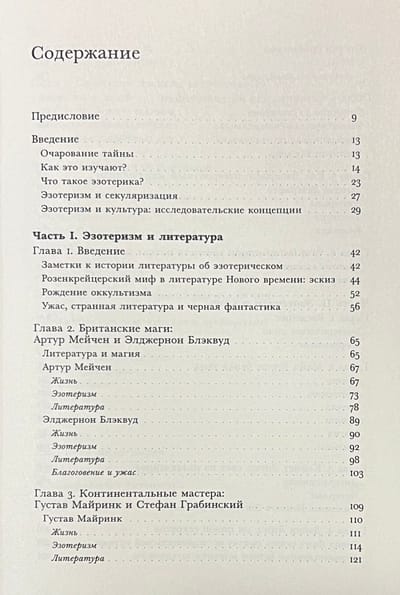 Содержание

Предисловие 9

Введение 13
Очарование тайны 13
Как это изучают? 14
Что такое эзотерика? 23
Эзотеризм и секуляризация 27
Эзотеризм и культура: исследовательские концепции 29

Часть I. Эзотеризм и литература
Глава 1. Введение 42
Заметки к истории литературы об эзотерическом 42
Розенкрейцерский миф в литературе Нового времени: эскиз 44
Рождение оккультизма 52
Ужас, странная литература и черная фантастика 56

Глава 2. Британские маги: Артур Мейчен и Элджернон Блэквуд 65
Литература и магия 65
Артур Мейчен 67
Жизнь 67
Эзотеризм 73
Литература 78
Элджернон Блэквуд 89
Жизнь 90
Эзотеризм 92
Литература 98
Благоговение и ужас 103

Глава 3. Континентальные мастера: Густав Майринк и Стефан Грабинский 109
Густав Майринк 110
Жизнь 111
Эзотеризм 114
Литература 121